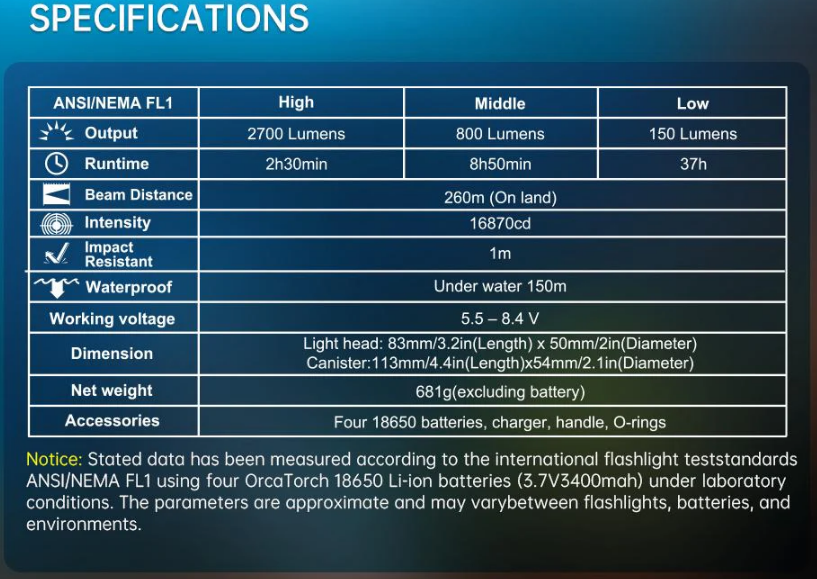 SPECIFICATIONS

| ANSI/NEMA FL1 | High | Middle | Low |
|---|---|---|---|
| Output | 2700 Lumens | 800 Lumens | 150 Lumens |
| Runtime | 2h30min | 8h50min | 37h |
| Beam Distance | 260m (On land) | | |
| Intensity | 16870cd | | |
| Impact Resistant | 1m | | |
| Waterproof | Under water 150m | | |
| Working voltage | 5.5 – 8.4 V | | |
| Dimension | Light head: 83mm/3.2in(Length) x 50mm/2in(Diameter) Canister:113mm/4.4in(Length)x54mm/2.1in(Diameter) | | |
| Net weight | 681g(excluding battery) | | |
| Accessories | Four 18650 batteries, charger, handle, O-rings | | |

Notice: Stated data has been measured according to the international flashlight teststandards ANSI/NEMA FL1 using four OrcaTorch 18650 Li-ion batteries (3.7V3400mah) under laboratory conditions. The parameters are approximate and may varybetween flashlights, batteries, and environments.